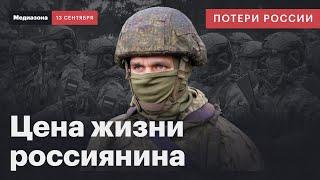 Медиазона 13 СЕНТЯБРЯ

ПОТЕРИ РОССИИ

Цена жизни россиянина